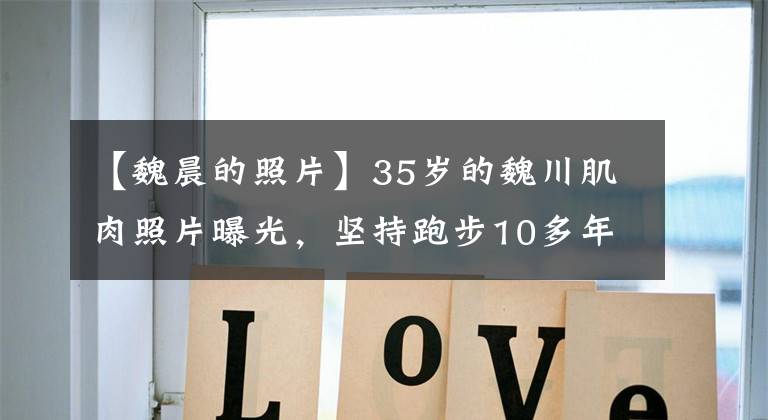 【魏晨的照片】35岁的魏川肌肉照片曝光，坚持跑步10多年

LoVe